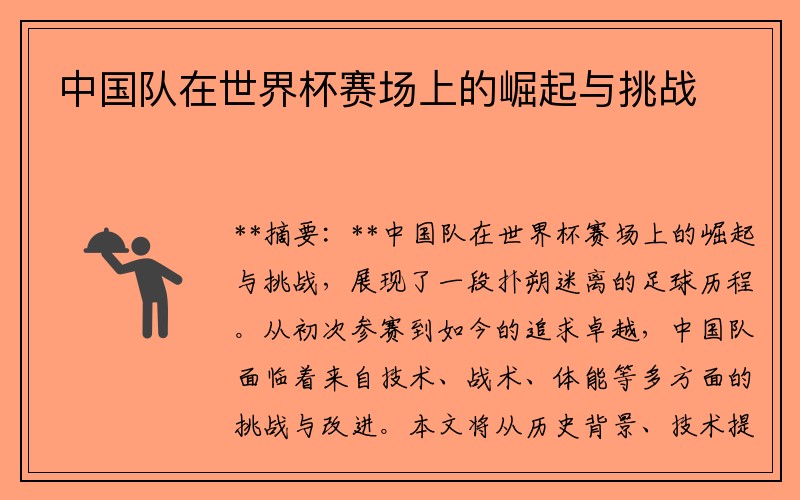 中国队在世界杯赛场上的崛起与挑战

**摘要：**中国队在世界杯赛场上的崛起与挑战，展现了一段扑朔迷离的足球历程。从初次参赛到如今的追求卓越，中国队面临着来自技术、战术、体能等多方面的挑战与改进。本文将从历史背景、技术提